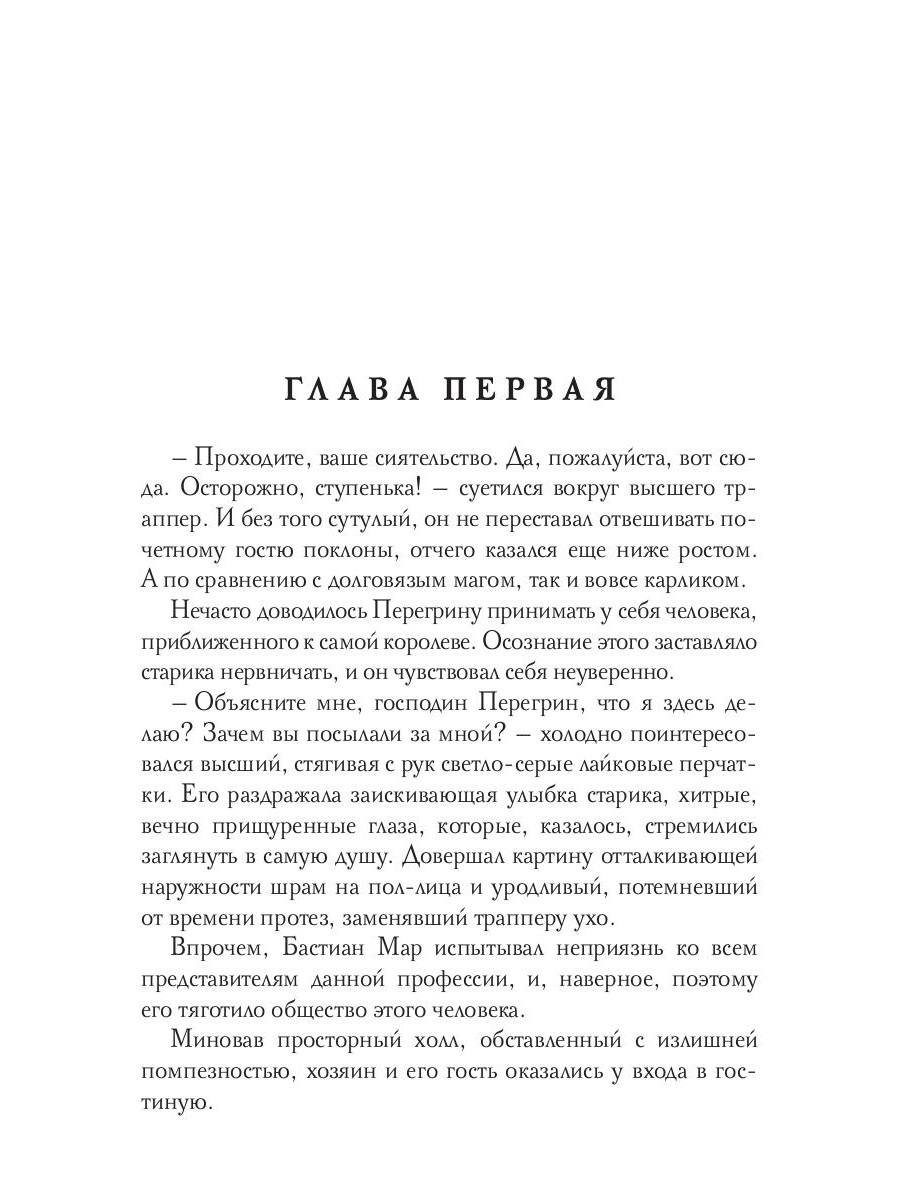 ГЛАВА ПЕРВАЯ

– Проходите, ваше сиятельство. Да, пожалуйста, вот сюда. Осторожно, ступенька! – суетился вокруг высшего траппер. И без того сутулый, он не переставал отвешивать почетному гостю поклоны, отчего казался еще ниже ростом. А по сравнению с долговязым магом, так и вовсе карликом.

Нечасто доводилось Перегрину принимать у себя человека, приближенного к самой королеве. Осознание этого заставляло старика нервничать, и он чувствовал себя неуверенно.

– Объясните мне, господин Перегрин, что я здесь делаю? Зачем вы посылали за мной? – холодно поинтересовался высший, стягивая с рук светло-серые лайковые перчатки. Его раздражала заискивающая улыбка старика, хитрые, вечно прищуренные глаза, которые, казалось, стремились заглянуть в самую душу. Довершал картину отталкивающей наружности шрам на пол-лица и уродливый, потемневший от времени протез, заменявший трапперу ухо.

Впрочем, Бастиан Мар испытывал неприязнь ко всем представителям данной профессии, и, наверное, поэтому его тяготило общество этого человека.

Миновав просторный холл, обставленный с излишней помпезностью, хозяин и его гость оказались у входа в гостиную.